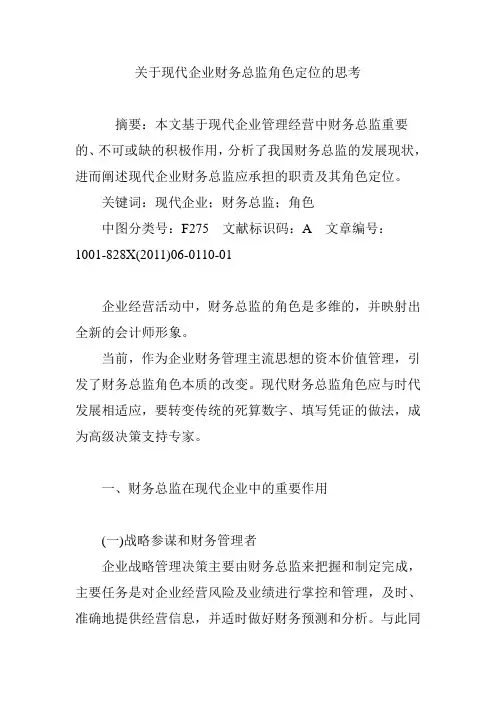 关于现代企业财务总监角色定位的思考

摘要：本文基于现代企业管理经营中财务总监重要的、不可或缺的积极作用，分析了我国财务总监的发展现状，进而阐述现代企业财务总监应承担的职责及其角色定位。

关键词：现代企业；财务总监；角色

中图分类号：F275　文献标识码：A　文章编号：1001-828X(2011)06-0110-01

企业经营活动中，财务总监的角色是多维的，并映射出全新的会计师形象。

当前，作为企业财务管理主流思想的资本价值管理，引发了财务总监角色本质的改变。现代财务总监角色应与时代发展相适应，要转变传统的死算数字、填写凭证的做法，成为高级决策支持专家。

一、财务总监在现代企业中的重要作用

(一)战略参谋和财务管理者

企业战略管理决策主要由财务总监来把握和制定完成，主要任务是对企业经营风险及业绩进行掌控和管理，及时、准确地提供经营信息，并适时做好财务预测和分析。与此同